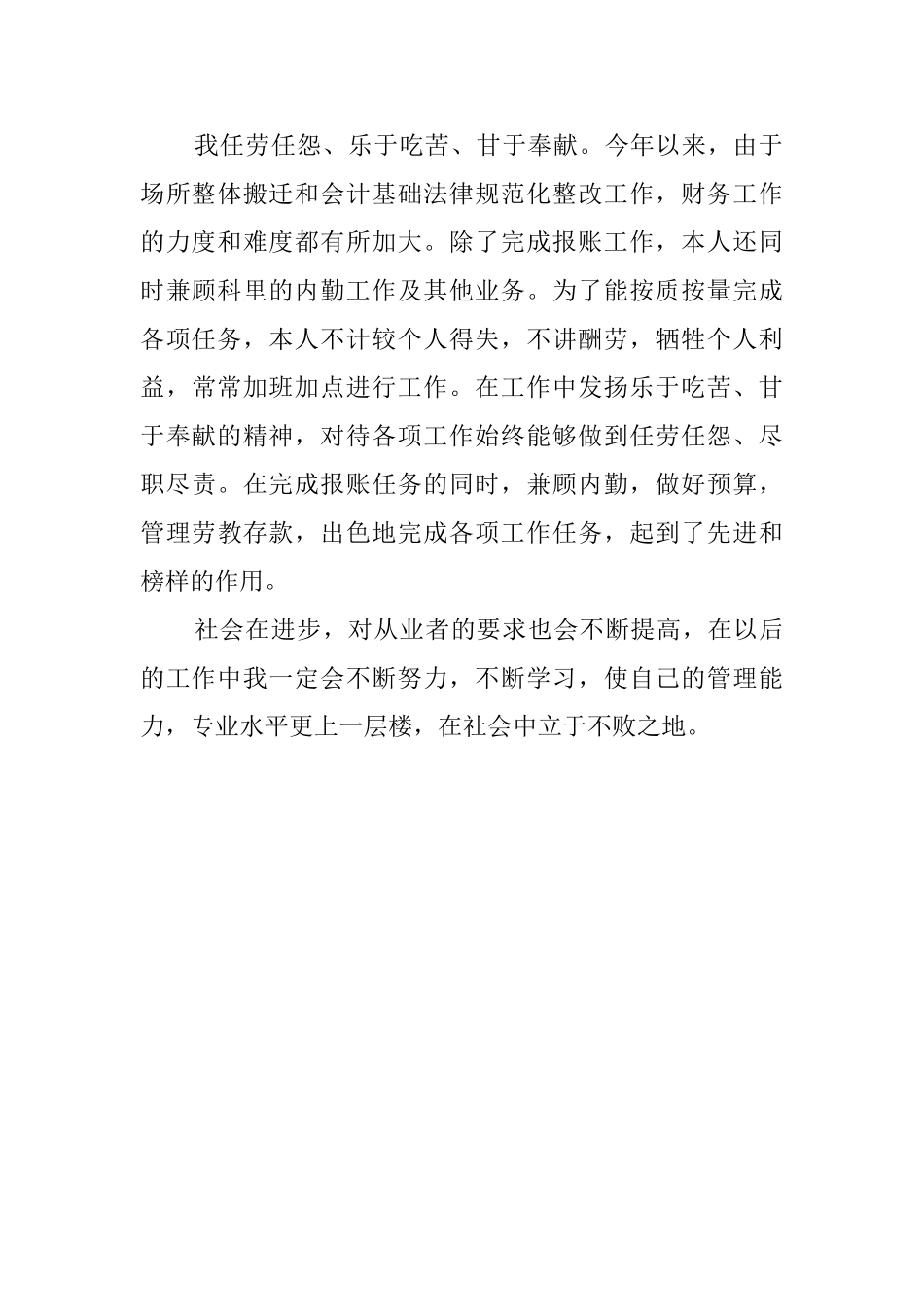 我任劳任怨、乐于吃苦、甘于奉献。今年以来，由于场所整体搬迁和会计基础法律规范化整改工作，财务工作的力度和难度都有所加大。除了完成报账工作，本人还同时兼顾科里的内勤工作及其他业务。为了能按质按量完成各项任务，本人不计较个人得失，不讲酬劳，牺牲个人利益，常常加班加点进行工作。在工作中发扬乐于吃苦、甘于奉献的精神，对待各项工作始终能够做到任劳任怨、尽职尽责。在完成报账任务的同时，兼顾内勤，做好预算，管理劳教存款，出色地完成各项工作任务，起到了先进和榜样的作用。

社会在进步，对从业者的要求也会不断提高，在以后的工作中我一定会不断努力，不断学习，使自己的管理能力，专业水平更上一层楼，在社会中立于不败之地。